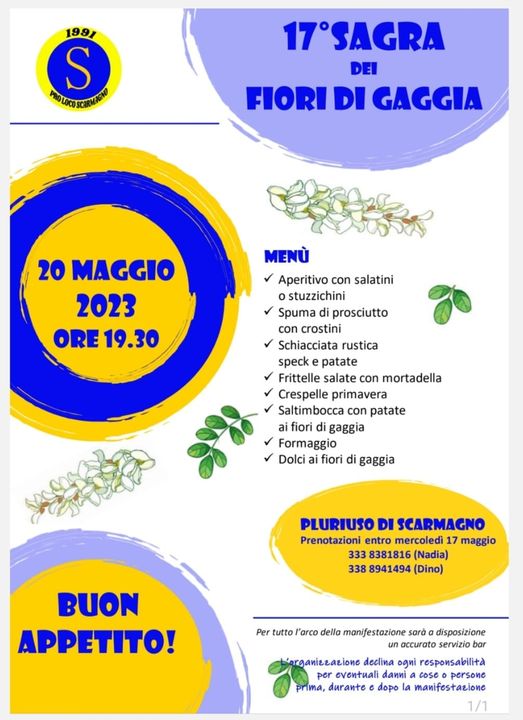 1991
S
PRO LOCO SCARMAGNO

17°SAGRA
DEI
FIORI DI GAGGIA

20 MAGGIO
2023
ORE 19.30

MENÙ
✓ Aperitivo con salatini o stuzzichini
✓ Spuma di prosciutto con crostini
✓ Schiacciata rustica speck e patate
✓ Frittelle salate con mortadella
✓ Crespelle primavera
✓ Saltimbocca con patate ai fiori di gaggia
✓ Formaggio
✓ Dolci ai fiori di gaggia

PLURIUSO DI SCARMAGNO
Prenotazioni entro mercoledì 17 maggio
333 8381816 (Nadia)
338 8941494 (Dino)

BUON APPETITO!

Per tutto l'arco della manifestazione sarà a disposizione un accurato servizio bar

L'organizzazione declina ogni responsabilità per eventuali danni a cose o persone prima, durante e dopo la manifestazione

1/1